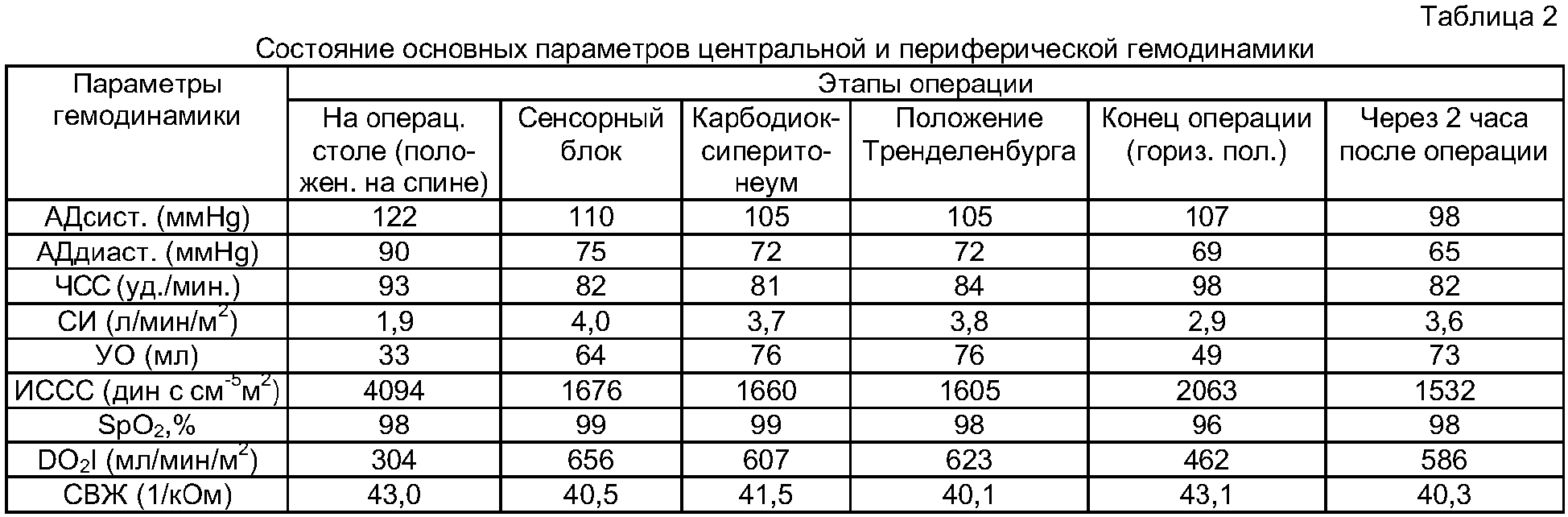 Таблица 2

Состояние основных параметров центральной и периферической гемодинамики

| Параметры гемодинамики | Этапы операции | | | | | |
|---|---|---|---|---|---|---|
| | На операц. столе (положен. на спине) | Сенсорный блок | Карбодиоксиперитонеум | Положение Тренделенбурга | Конец операции (гориз. пол.) | Через 2 часа после операции |
| АДсист. (ммHg) | 122 | 110 | 105 | 105 | 107 | 98 |
| АДдиаст. (ммHg) | 90 | 75 | 72 | 72 | 69 | 65 |
| ЧСС (уд./мин.) | 93 | 82 | 81 | 84 | 98 | 82 |
| СИ (л/мин/м$^2$) | 1,9 | 4,0 | 3,7 | 3,8 | 2,9 | 3,6 |
| УО (мл) | 33 | 64 | 76 | 76 | 49 | 73 |
| ИССС (дин с см$^{-5}$м$^2$) | 4094 | 1676 | 1660 | 1605 | 2063 | 1532 |
| $SpO_2$,% | 98 | 99 | 99 | 98 | 96 | 98 |
| $DO_2I$ (мл/мин/м$^2$) | 304 | 656 | 607 | 623 | 462 | 586 |
| СВЖ (1/кОм) | 43,0 | 40,5 | 41,5 | 40,1 | 43,1 | 40,3 |